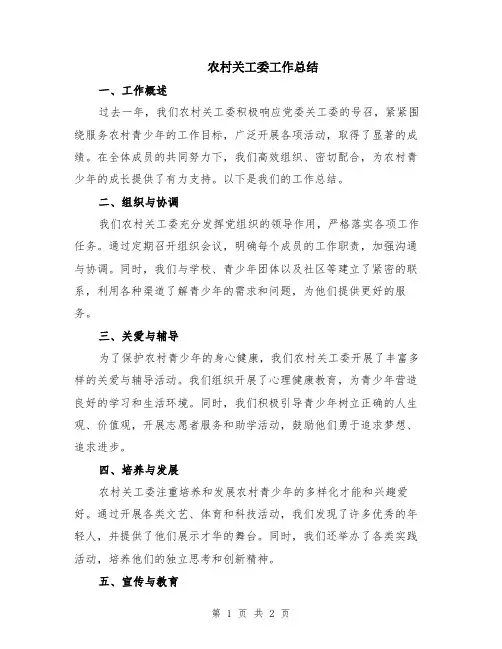 农村关工委工作总结

一、工作概述

过去一年，我们农村关工委积极响应党委关工委的号召，紧紧围绕服务农村青少年的工作目标，广泛开展各项活动，取得了显著的成绩。在全体成员的共同努力下，我们高效组织、密切配合，为农村青少年的成长提供了有力支持。以下是我们的工作总结。

二、组织与协调

我们农村关工委充分发挥党组织的领导作用，严格落实各项工作任务。通过定期召开组织会议，明确每个成员的工作职责，加强沟通与协调。同时，我们与学校、青少年团体以及社区等建立了紧密的联系，利用各种渠道了解青少年的需求和问题，为他们提供更好的服务。

三、关爱与辅导

为了保护农村青少年的身心健康，我们农村关工委开展了丰富多样的关爱与辅导活动。我们组织开展了心理健康教育，为青少年营造良好的学习和生活环境。同时，我们积极引导青少年树立正确的人生观、价值观，开展志愿者服务和助学活动，鼓励他们勇于追求梦想、追求进步。

四、培养与发展

农村关工委注重培养和发展农村青少年的多样化才能和兴趣爱好。通过开展各类文艺、体育和科技活动，我们发现了许多优秀的年轻人，并提供了他们展示才华的舞台。同时，我们还举办了各类实践活动，培养他们的独立思考和创新精神。

五、宣传与教育

第 1 页 共 2 页